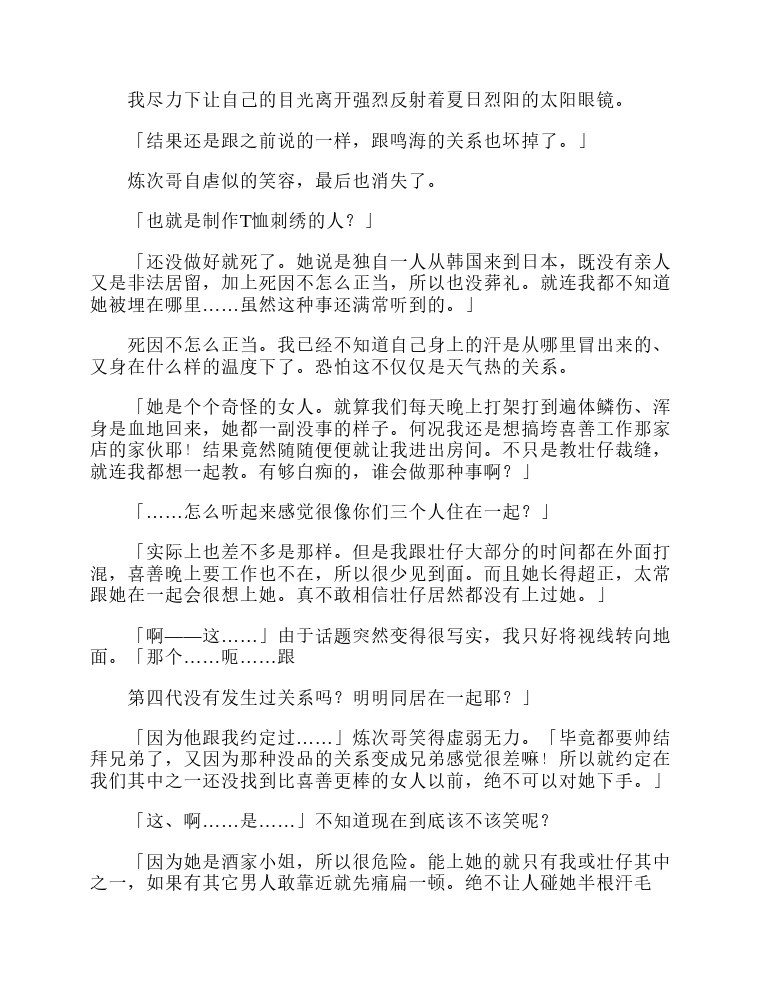 我尽力下让自己的目光离开强烈反射着夏日烈阳的太阳眼镜。

「结果还是跟之前说的一样，跟鸣海的关系也坏掉了。」

炼次哥自虐似的笑容，最后也消失了。

「也就是制作T恤刺绣的人？」

「还没做好就死了。她说是独自一人从韩国来到日本，既没有亲人又是非法居留，加上死因不怎么正当，所以也没葬礼。就连我都不知道她被埋在哪里……虽然这种事还满常听到的。」

死因不怎么正当。我已经不知道自己身上的汗是从哪里冒出来的、又身在什么样的温度下了。恐怕这不仅仅是天气热的关系。

「她是个个奇怪的女人。就算我们每天晚上打架打到遍体鳞伤、浑身是血地回来，她都一副没事的样子。何况我还是想搞垮喜善工作那家店的家伙耶！结果竟然随随便便就让我进出房间。不只是教壮仔裁缝，就连我都想一起教。有够白痴的，谁会做那种事啊？」

「……怎么听起来感觉很像你们三个人住在一起？」

「实际上也差不多是那样。但是我跟壮仔大部分的时间都在外面打混，喜善晚上要工作也不在，所以很少见到面。而且她长得超正，太常跟她在一起会很想上她。真不敢相信壮仔居然都没有上过她。」

「啊——这……」由于话题突然变得很写实，我只好将视线转向地面。「那个……呃……跟

第四代没有发生过关系吗？明明同居在一起耶？」

「因为他跟我约定过……」炼次哥笑得虚弱无力。「毕竟都要帅结拜兄弟了，又因为那种没品的关系变成兄弟感觉很差嘛！所以就约定在我们其中之一还没找到比喜善更棒的女人以前，绝不可以对她下手。」

「这、啊……是……」不知道现在到底该不该笑呢？

「因为她是酒家小姐，所以很危险。能上她的就只有我或壮仔其中之一，如果有其它男人敢靠近就先痛扁一顿。绝不让人碰她半根汗毛